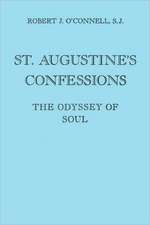 ROBERT J. O'CONNELL, S.J.

ST. AUGUSTINE'S CONFESSIONS

THE ODYSSEY OF SOUL